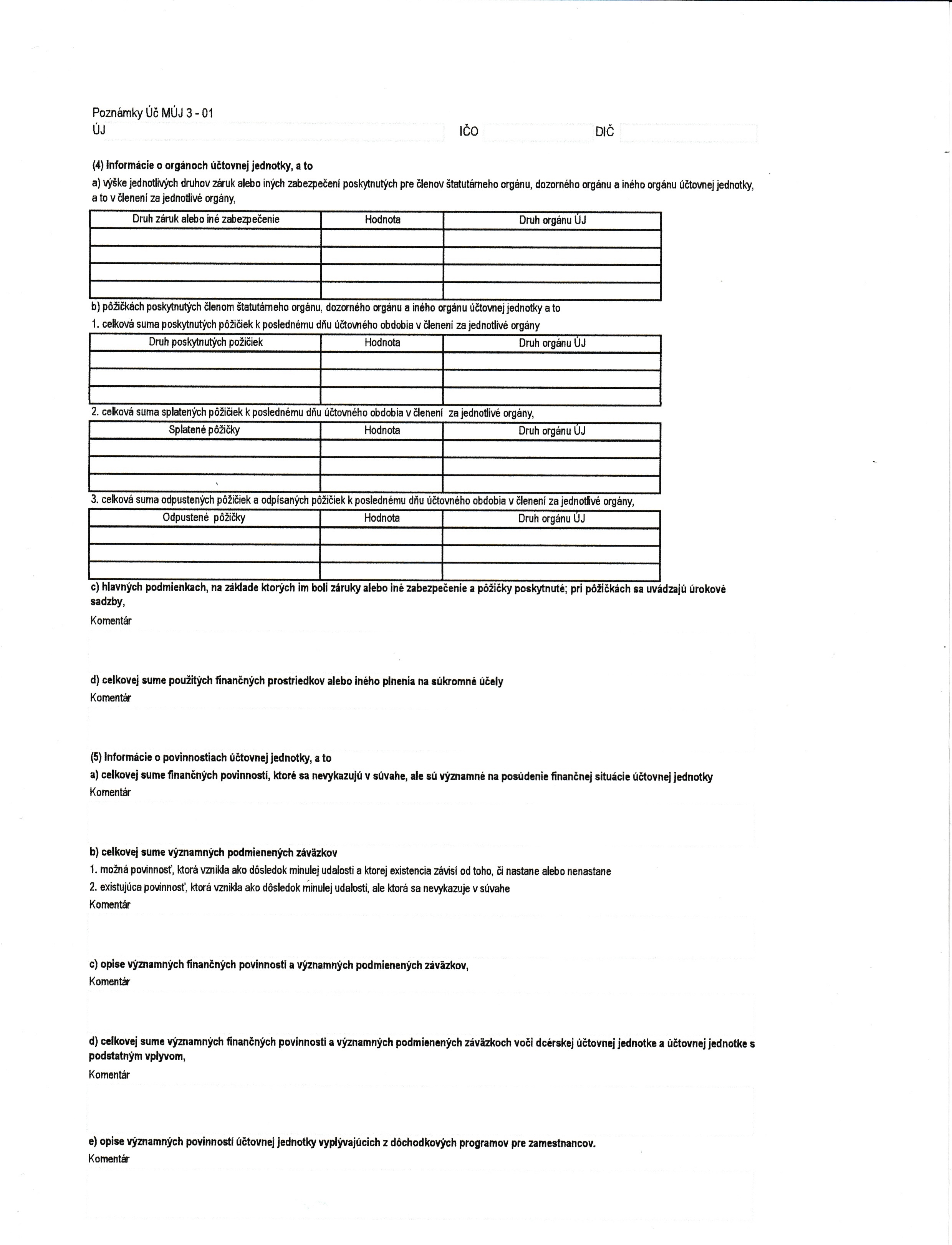 Poznámky Úč MÚJ 3 - 01
ÚJ IČO DIČ

(4) Informácie o orgánoch účtovnej jednotky, a to

a) výške jednotlivých druhov záruk alebo iných zabezpečení poskytnutých pre členov štatutárneho orgánu, dozorného orgánu a iného orgánu účtovnej jednotky, a to v členení za jednotlivé orgány,

| Druh záruk alebo iné zabezpečenie | Hodnota | Druh orgánu ÚJ |
|---|---|---|
| | | |
| | | |
| | | |
| | | |

b) pôžičkách poskytnutých členom štatutárneho orgánu, dozorného orgánu a iného orgánu účtovnej jednotky a to

1. celková suma poskytnutých pôžičiek k poslednému dňu účtovného obdobia v členení za jednotlivé orgány

| Druh poskytnutých požičiek | Hodnota | Druh orgánu ÚJ |
|---|---|---|
| | | |
| | | |
| | | |

2. celková suma splatených pôžičiek k poslednému dňu účtovného obdobia v členení za jednotlivé orgány,

| Splatené pôžičky | Hodnota | Druh orgánu ÚJ |
|---|---|---|
| | | |
| | | |
| | | |

3. celková suma odpustených pôžičiek a odpísaných pôžičiek k poslednému dňu účtovného obdobia v členení za jednotlivé orgány,

| Odpustené pôžičky | Hodnota | Druh orgánu ÚJ |
|---|---|---|
| | | |
| | | |
| | | |

c) hlavných podmienkach, na základe ktorých im boli záruky alebo iné zabezpečenie a pôžičky poskytnuté; pri pôžičkách sa uvádzajú úrokové sadzby,
Komentár

d) celkovej sume použitých finančných prostriedkov alebo iného plnenia na súkromné účely
Komentár

(5) Informácie o povinnostiach účtovnej jednotky, a to

a) celkovej sume finančných povinností, ktoré sa nevykazujú v súvahe, ale sú významné na posúdenie finančnej situácie účtovnej jednotky
Komentár

b) celkovej sume významných podmienených záväzkov
1. možná povinnosť, ktorá vznikla ako dôsledok minulej udalosti a ktorej existencia závisí od toho, či nastane alebo nenastane
2. existujúca povinnosť, ktorá vznikla ako dôsledok minulej udalosti, ale ktorá sa nevykazuje v súvahe
Komentár

c) opise významných finančných povinností a významných podmienených záväzkov,
Komentár

d) celkovej sume významných finančných povinností a významných podmienených záväzkoch voči dcérskej účtovnej jednotke a účtovnej jednotke s podstatným vplyvom,
Komentár

e) opise významných povinností účtovnej jednotky vyplývajúcich z dôchodkových programov pre zamestnancov.
Komentár